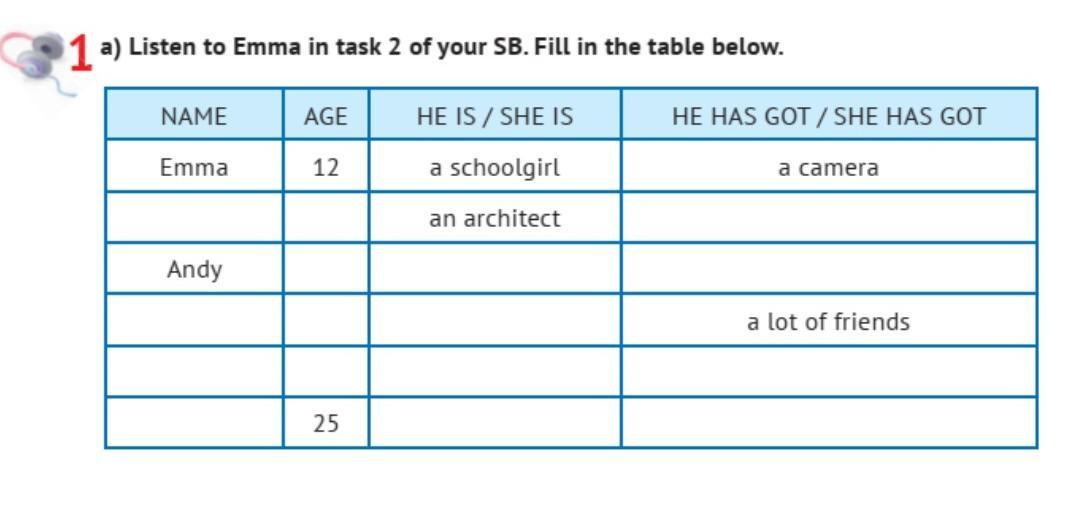 1 a) Listen to Emma in task 2 of your SB. Fill in the table below.

| NAME | AGE | HE IS / SHE IS | HE HAS GOT / SHE HAS GOT |
|---|---|---|---|
| Emma | 12 | a schoolgirl | a camera |
| | | an architect | |
| Andy | | | |
| | | | a lot of friends |
| | | | |
| | 25 | | |